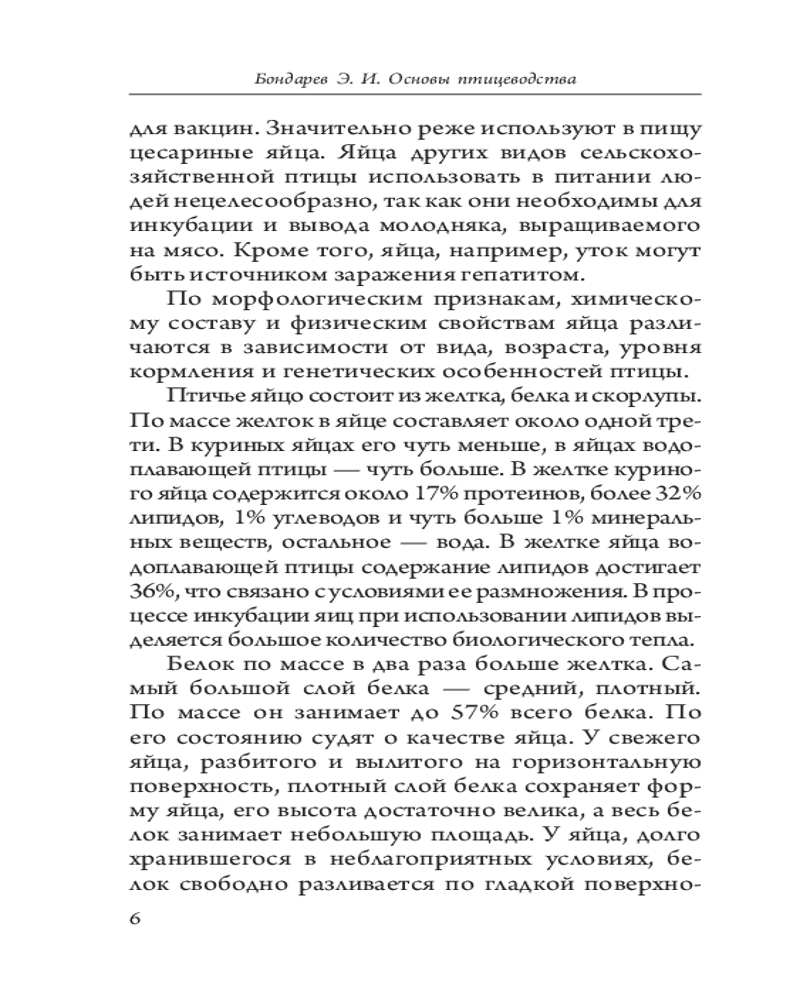 Бондарев Э. И. Основы птицеводства

для вакцин. Значительно реже используют в пищу цесариные яйца. Яйца других видов сельскохозяйственной птицы использовать в питании людей нецелесообразно, так как они необходимы для инкубации и вывода молодняка, выращиваемого на мясо. Кроме того, яйца, например, уток могут быть источником заражения гепатитом.

По морфологическим признакам, химическому составу и физическим свойствам яйца различаются в зависимости от вида, возраста, уровня кормления и генетических особенностей птицы.

Птичье яйцо состоит из желтка, белка и скорлупы. По массе желток в яйце составляет около одной трети. В куриных яйцах его чуть меньше, в яйцах водоплавающей птицы — чуть больше. В желтке куриного яйца содержится около 17% протеинов, более 32% липидов, 1% углеводов и чуть больше 1% минеральных веществ, остальное — вода. В желтке яйца водоплавающей птицы содержание липидов достигает 36%, что связано с условиями ее размножения. В процессе инкубации яиц при использовании липидов выделяется большое количество биологического тепла.

Белок по массе в два раза больше желтка. Самый большой слой белка — средний, плотный. По массе он занимает до 57% всего белка. По его состоянию судят о качестве яйца. У свежего яйца, разбитого и вылитого на горизонтальную поверхность, плотный слой белка сохраняет форму яйца, его высота достаточно велика, а весь белок занимает небольшую площадь. У яйца, долго хранившегося в неблагоприятных условиях, белок свободно разливается по гладкой поверхно-

6